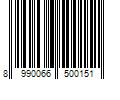 8 990066 500151